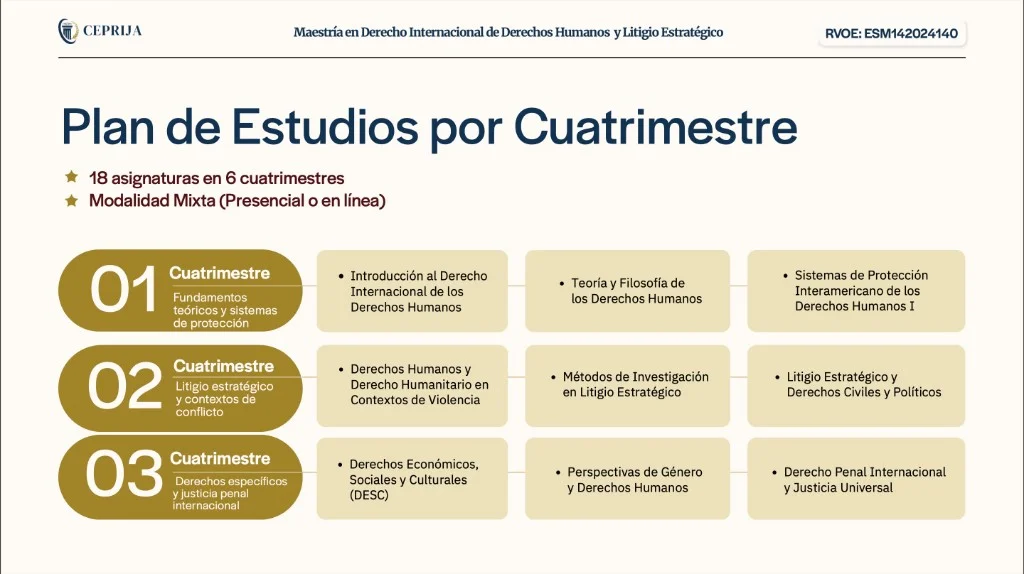 CEPRIJA

Maestría en Derecho Internacional de Derechos Humanos y Litigio Estratégico

RVOE: ESM142024140

Plan de Estudios por Cuatrimestre

18 asignaturas en 6 cuatrimestres
Modalidad Mixta (Presencial o en línea)

01 Cuatrimestre
Fundamentos teóricos y sistemas de protección

• Introducción al Derecho Internacional de los Derechos Humanos

• Teoría y Filosofía de los Derechos Humanos

• Sistemas de Protección Interamericano de los Derechos Humanos I

02 Cuatrimestre
Litigio estratégico y contextos de conflicto

• Derechos Humanos y Derecho Humanitario en Contextos de Violencia

• Métodos de Investigación en Litigio Estratégico

• Litigio Estratégico y Derechos Civiles y Políticos

03 Cuatrimestre
Derechos específicos y justicia penal internacional

• Derechos Económicos, Sociales y Culturales (DESC)

• Perspectivas de Género y Derechos Humanos

• Derecho Penal Internacional y Justicia Universal